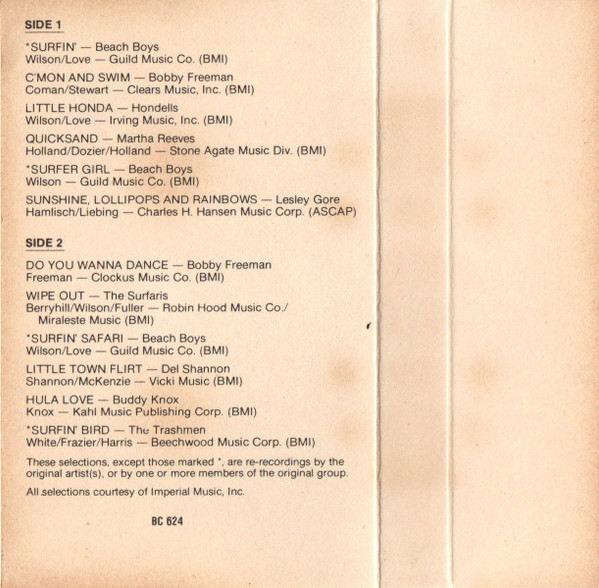 SIDE 1

*SURFIN' — Beach Boys
Wilson/Love — Guild Music Co. (BMI)

C'MON AND SWIM — Bobby Freeman
Coman/Stewart — Clears Music, Inc. (BMI)

LITTLE HONDA — Hondells
Wilson/Love — Irving Music, Inc. (BMI)

QUICKSAND — Martha Reeves
Holland/Dozier/Holland — Stone Agate Music Div. (BMI)

*SURFER GIRL — Beach Boys
Wilson — Guild Music Co. (BMI)

SUNSHINE, LOLLIPOPS AND RAINBOWS — Lesley Gore
Hamlisch/Liebing — Charles H. Hansen Music Corp. (ASCAP)

SIDE 2

DO YOU WANNA DANCE — Bobby Freeman
Freeman — Clockus Music Co. (BMI)

WIPE OUT — The Surfaris
Berryhill/Wilson/Fuller — Robin Hood Music Co./ Miraleste Music (BMI)

*SURFIN' SAFARI — Beach Boys
Wilson/Love — Guild Music Co. (BMI)

LITTLE TOWN FLIRT — Del Shannon
Shannon/McKenzie — Vicki Music (BMI)

HULA LOVE — Buddy Knox
Knox — Kahl Music Publishing Corp. (BMI)

*SURFIN' BIRD — The Trashmen
White/Frazier/Harris — Beechwood Music Corp. (BMI)

These selections, except those marked *, are re-recordings by the original artist(s), or by one or more members of the original group.

All selections courtesy of Imperial Music, Inc.

BC 624